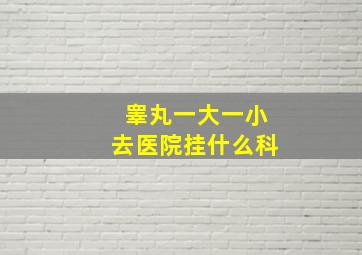 睾丸一大一小
去医院挂什么科